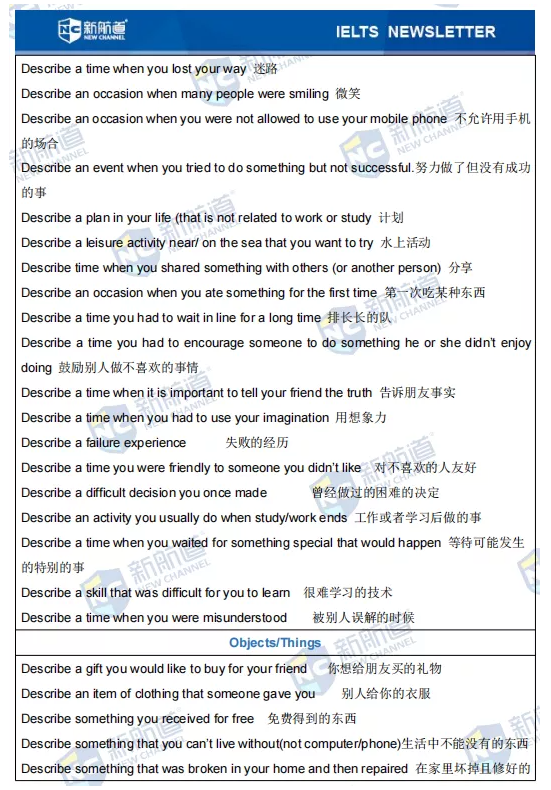 新航道 NEW CHANNEL IELTS NEWSLETTER

Describe a time when you lost your way 迷路
Describe an occasion when many people were smiling 微笑
Describe an occasion when you were not allowed to use your mobile phone 不允许用手机的场合
Describe an event when you tried to do something but not successful.努力做了但没有成功的事
Describe a plan in your life (that is not related to work or study 计划
Describe a leisure activity near/ on the sea that you want to try 水上活动
Describe time when you shared something with others (or another person) 分享
Describe an occasion when you ate something for the first time 第一次吃某种东西
Describe a time you had to wait in line for a long time 排长长的队
Describe a time you had to encourage someone to do something he or she didn't enjoy doing 鼓励别人做不喜欢的事情
Describe a time when it is important to tell your friend the truth 告诉朋友事实
Describe a time when you had to use your imagination 用想象力
Describe a failure experience 失败的经历
Describe a time you were friendly to someone you didn't like 对不喜欢的人友好
Describe a difficult decision you once made 曾经做过的困难的决定
Describe an activity you usually do when study/work ends 工作或者学习后做的事
Describe a time when you waited for something special that would happen 等待可能发生的特别的事
Describe a skill that was difficult for you to learn 很难学习的技术
Describe a time when you were misunderstood 被别人误解的时候

Objects/Things

Describe a gift you would like to buy for your friend 你想给朋友买的礼物
Describe an item of clothing that someone gave you 别人给你的衣服
Describe something you received for free 免费得到的东西
Describe something that you can't live without(not computer/phone)生活中不能没有的东西
Describe something that was broken in your home and then repaired 在家里坏掉且修好的